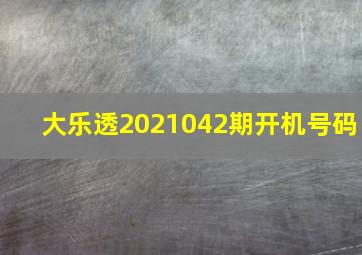 大乐透2021042期开机号码